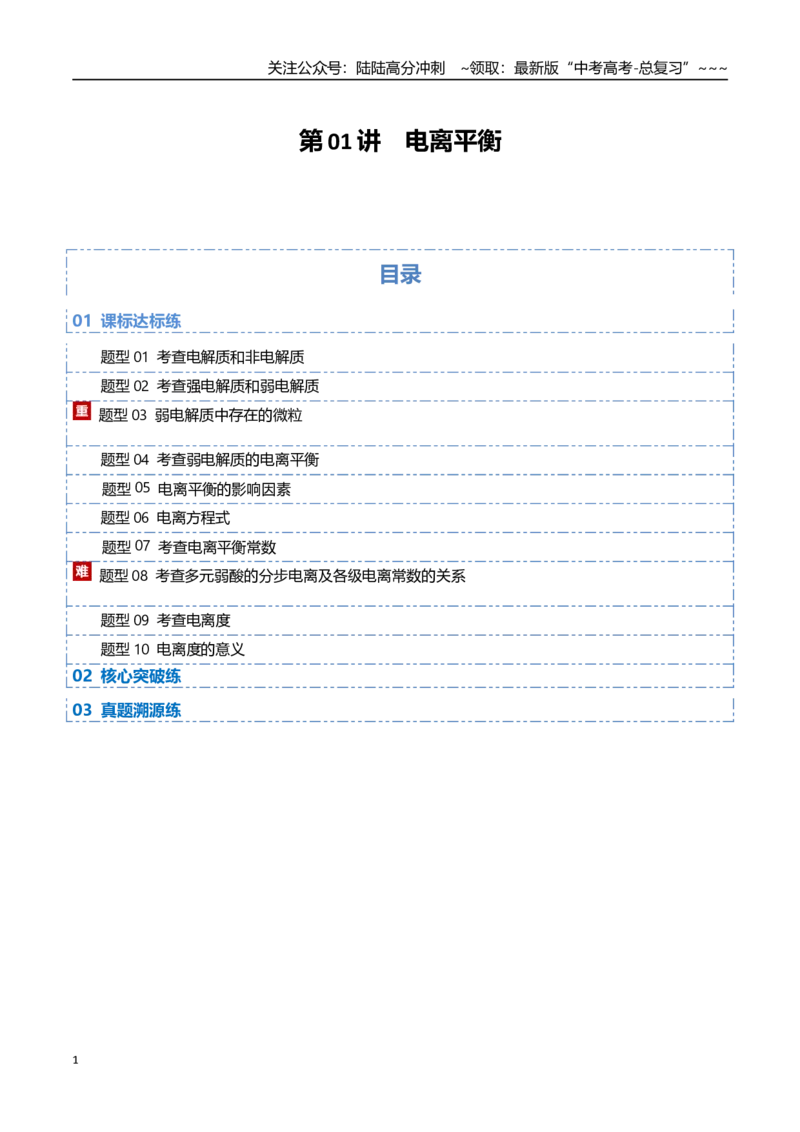 关注公众号：陆陆高分冲刺 ~领取：最新版“中考高考-总复习”~~~

第01讲 电离平衡

目录

01 课标达标练

题型01 考查电解质和非电解质

题型02 考查强电解质和弱电解质

重

题型03 弱电解质中存在的微粒

题型04 考查弱电解质的电离平衡

题型05 电离平衡的影响因素

题型06 电离方程式

题型07 考查电离平衡常数

难

题型08 考查多元弱酸的分步电离及各级电离常数的关系

题型09 考查电离度

题型10 电离度的意义

02 核心突破练

03 真题溯源练

1